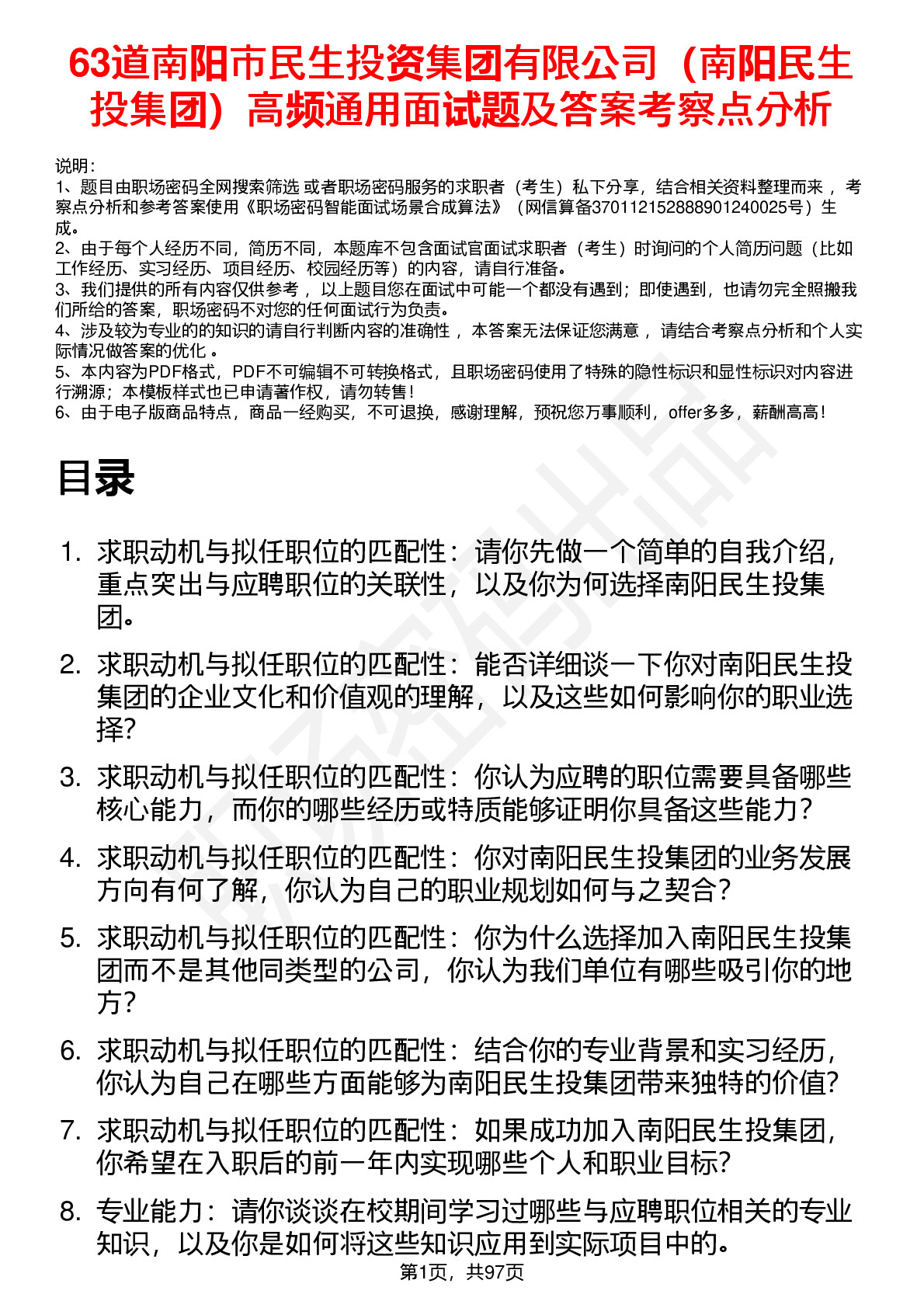 63道南阳市民生投资集团有限公司（南阳民生投集团）高频通用面试题及答案考察点分析

说明：
1、题目由职场密码全网搜索筛选 或者职场密码服务的求职者（考生）私下分享，结合相关资料整理而来， 考察点分析和参考答案使用《职场密码智能面试场景合成算法》（网信算备370112152888901240025号）生成。
2、由于每个人经历不同，简历不同，本题库不包含面试官面试求职者（考生）时询问的个人简历问题（比如工作经历、实习经历、项目经历、校园经历等）的内容，请自行准备。
3、我们提供的所有内容仅供参考， 以上题目您在面试中可能一个都没有遇到；即使遇到，也请勿完全照搬我们所给的答案，职场密码不对您的任何面试行为负责。
4、涉及较为专业的的知识的请自行判断内容的准确性， 本答案无法保证您满意， 请结合考察点分析和个人实际情况做答案的优化 。
5、本内容为PDF格式，PDF不可编辑不可转换格式，且职场密码使用了特殊的隐性标识和显性标识对内容进行溯源；本模板样式也已申请著作权，请勿转售！
6、由于电子版商品特点，商品一经购买，不可退换，感谢理解，预祝您万事顺利，offer多多，薪酬高高！

目录

1. 求职动机与拟任职位的匹配性：请你先做一个简单的自我介绍，重点突出与应聘职位的关联性，以及你为何选择南阳民生投集团。
2. 求职动机与拟任职位的匹配性：能否详细谈一下你对南阳民生投集团的企业文化和价值观的理解，以及这些如何影响你的职业选择？
3. 求职动机与拟任职位的匹配性：你认为应聘的职位需要具备哪些核心能力，而你的哪些经历或特质能够证明你具备这些能力？
4. 求职动机与拟任职位的匹配性：你对南阳民生投集团的业务发展方向有何了解，你认为自己的职业规划如何与之契合？
5. 求职动机与拟任职位的匹配性：你为什么选择加入南阳民生投集团而不是其他同类型的公司，你认为我们单位有哪些吸引你的地方？
6. 求职动机与拟任职位的匹配性：结合你的专业背景和实习经历，你认为自己在哪些方面能够为南阳民生投集团带来独特的价值？
7. 求职动机与拟任职位的匹配性：如果成功加入南阳民生投集团，你希望在入职后的前一年内实现哪些个人和职业目标？
8. 专业能力：请你谈谈在校期间学习过哪些与应聘职位相关的专业知识，以及你是如何将这些知识应用到实际项目中的。

第1页，共97页